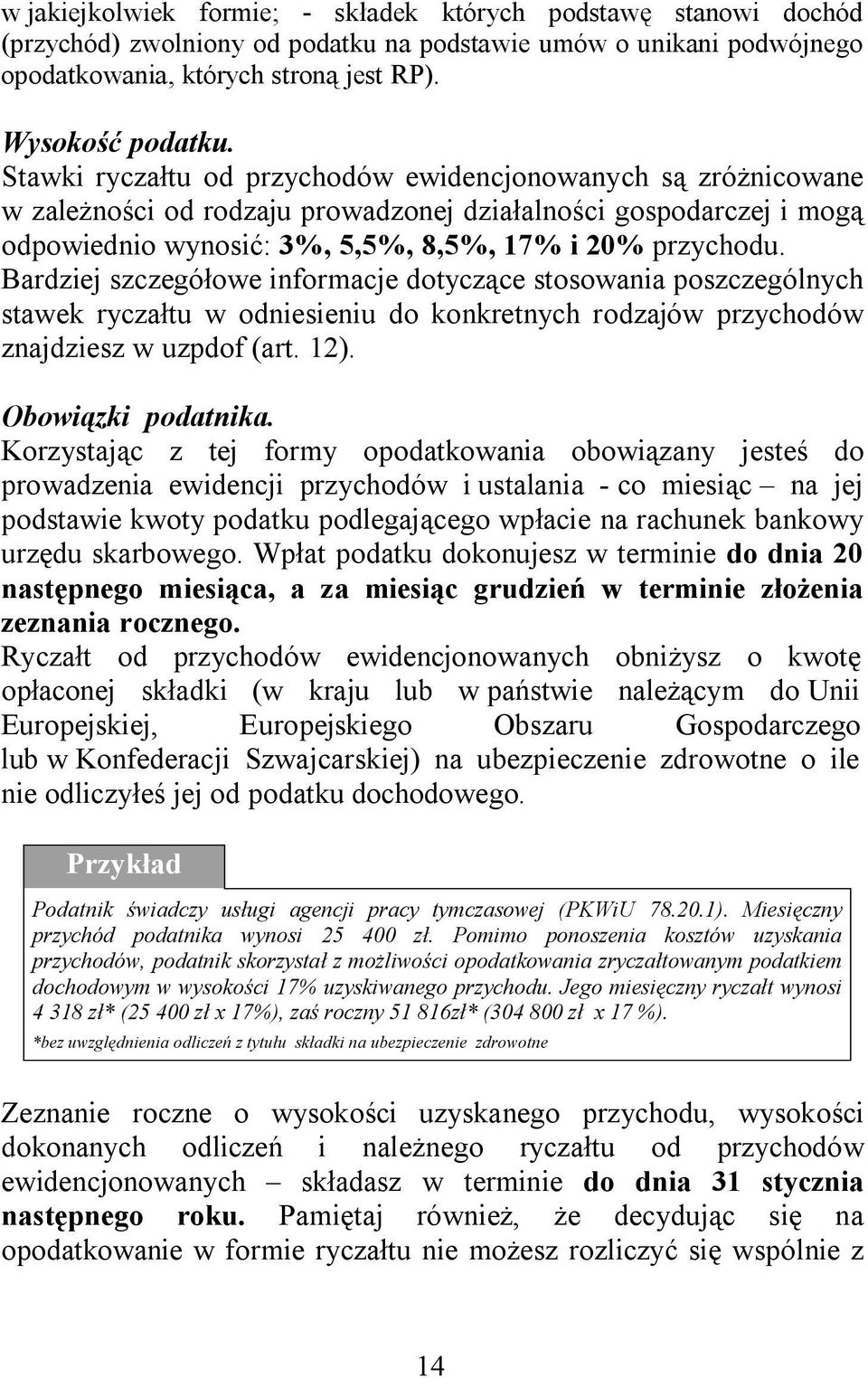 w jakiejkolwiek formie; - składek których podstawę stanowi dochód (przychód) zwolniony od podatku na podstawie umów o unikani podwójnego opodatkowania, których stroną jest RP).

Wysokość podatku.
Stawki ryczałtu od przychodów ewidencjonowanych są zróżnicowane w zależności od rodzaju prowadzonej działalności gospodarczej i mogą odpowiednio wynosić: 3%, 5,5%, 8,5%, 17% i 20% przychodu. Bardziej szczegółowe informacje dotyczące stosowania poszczególnych stawek ryczałtu w odniesieniu do konkretnych rodzajów przychodów znajdziesz w uzpdof (art. 12).

Obowiązki podatnika.
Korzystając z tej formy opodatkowania obowiązany jesteś do prowadzenia ewidencji przychodów i ustalania - co miesiąc – na jej podstawie kwoty podatku podlegającego wpłacie na rachunek bankowy urzędu skarbowego. Wpłat podatku dokonujesz w terminie do dnia 20 następnego miesiąca, a za miesiąc grudzień w terminie złożenia zeznania rocznego.
Ryczałt od przychodów ewidencjonowanych obniżysz o kwotę opłaconej składki (w kraju lub w państwie należącym do Unii Europejskiej, Europejskiego Obszaru Gospodarczego lub w Konfederacji Szwajcarskiej) na ubezpieczenie zdrowotne o ile nie odliczyłeś jej od podatku dochodowego.

Przykład

Podatnik świadczy usługi agencji pracy tymczasowej (PKWiU 78.20.1). Miesięczny przychód podatnika wynosi 25 400 zł. Pomimo ponoszenia kosztów uzyskania przychodów, podatnik skorzystał z możliwości opodatkowania zryczałtowanym podatkiem dochodowym w wysokości 17% uzyskiwanego przychodu. Jego miesięczny ryczałt wynosi 4 318 zł* (25 400 zł x 17%), zaś roczny 51 816zł* (304 800 zł x 17 %).
*bez uwzględnienia odliczeń z tytułu składki na ubezpieczenie zdrowotne

Zeznanie roczne o wysokości uzyskanego przychodu, wysokości dokonanych odliczeń i należnego ryczałtu od przychodów ewidencjonowanych – składasz w terminie do dnia 31 stycznia następnego roku. Pamiętaj również, że decydując się na opodatkowanie w formie ryczałtu nie możesz rozliczyć się wspólnie z

14